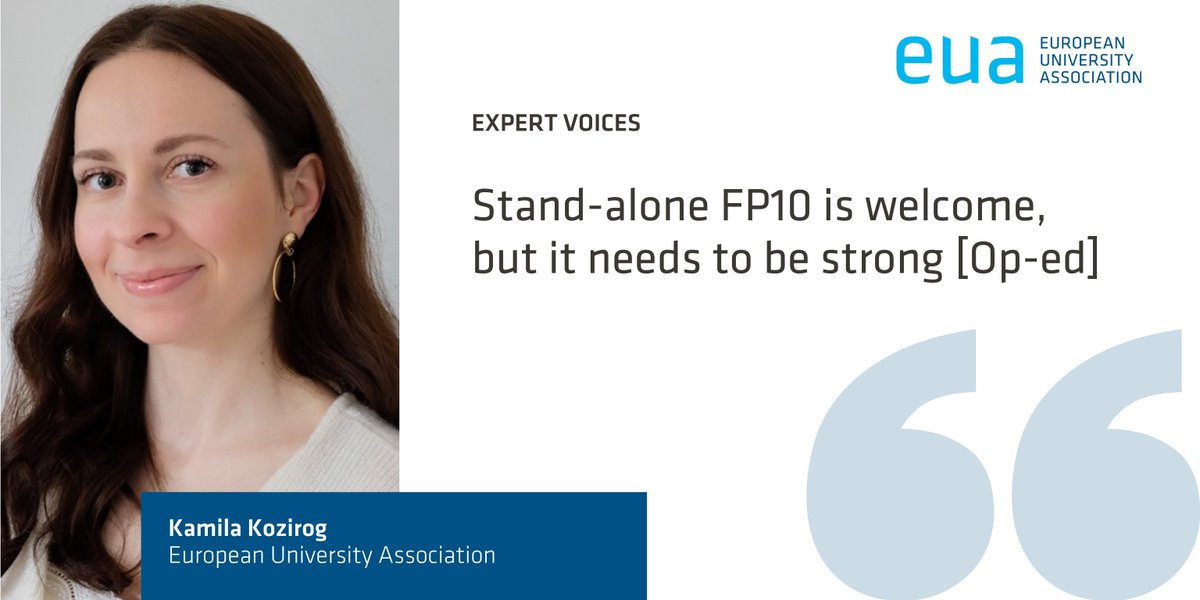 eua EUROPEAN UNIVERSITY ASSOCIATION

EXPERT VOICES

Stand-alone FP10 is welcome, but it needs to be strong [Op-ed]

Kamila Kozirog
European University Association